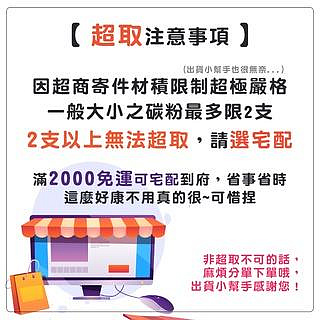 【 超取注意事項 】

(出貨小幫手也很無奈...)
因超商寄件材積限制超極嚴格
一般大小之碳粉最多限2支
2支以上無法超取，請選宅配

滿2000免運可宅配到府，省事省時
這麼好康不用真的很~可惜捏

非超取不可的話，
麻煩分單下單哦，
出貨小幫手感謝您！